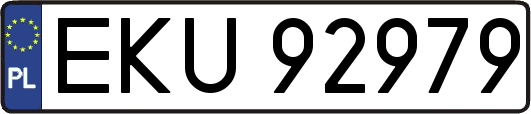 PL
EKU 92979